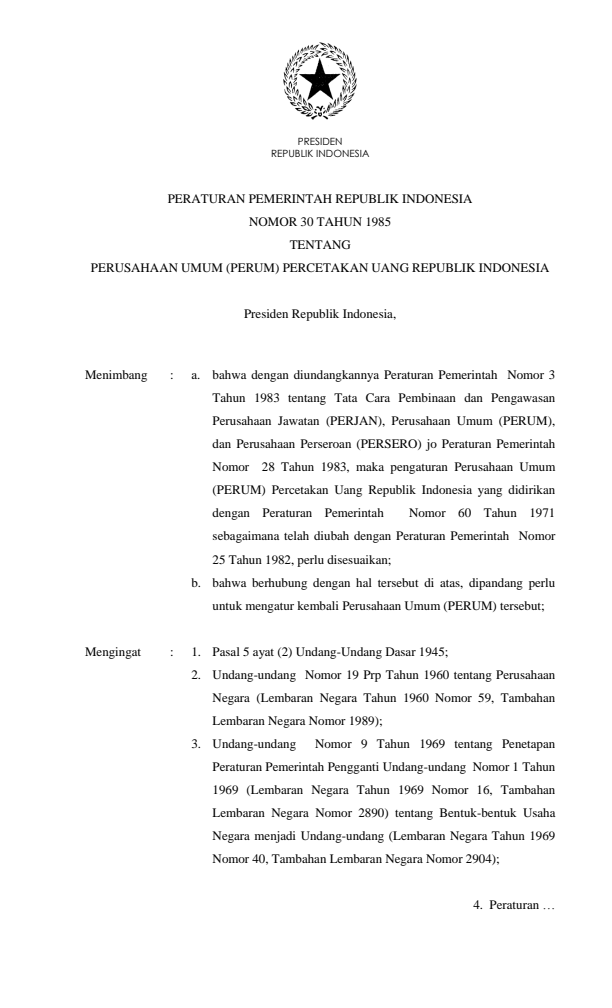 PRESIDEN
REPUBLIK INDONESIA

PERATURAN PEMERINTAH REPUBLIK INDONESIA
NOMOR 30 TAHUN 1985
TENTANG
PERUSAHAAN UMUM (PERUM) PERCETAKAN UANG REPUBLIK INDONESIA

Presiden Republik Indonesia,

Menimbang : a. bahwa dengan diundangkannya Peraturan Pemerintah Nomor 3 Tahun 1983 tentang Tata Cara Pembinaan dan Pengawasan Perusahaan Jawatan (PERJAN), Perusahaan Umum (PERUM), dan Perusahaan Perseroan (PERSERO) jo Peraturan Pemerintah Nomor 28 Tahun 1983, maka pengaturan Perusahaan Umum (PERUM) Percetakan Uang Republik Indonesia yang didirikan dengan Peraturan Pemerintah Nomor 60 Tahun 1971 sebagaimana telah diubah dengan Peraturan Pemerintah Nomor 25 Tahun 1982, perlu disesuaikan;

b. bahwa berhubung dengan hal tersebut di atas, dipandang perlu untuk mengatur kembali Perusahaan Umum (PERUM) tersebut;

Mengingat : 1. Pasal 5 ayat (2) Undang-Undang Dasar 1945;

2. Undang-undang Nomor 19 Prp Tahun 1960 tentang Perusahaan Negara (Lembaran Negara Tahun 1960 Nomor 59, Tambahan Lembaran Negara Nomor 1989);

3. Undang-undang Nomor 9 Tahun 1969 tentang Penetapan Peraturan Pemerintah Pengganti Undang-undang Nomor 1 Tahun 1969 (Lembaran Negara Tahun 1969 Nomor 16, Tambahan Lembaran Negara Nomor 2890) tentang Bentuk-bentuk Usaha Negara menjadi Undang-undang (Lembaran Negara Tahun 1969 Nomor 40, Tambahan Lembaran Negara Nomor 2904);

4. Peraturan …